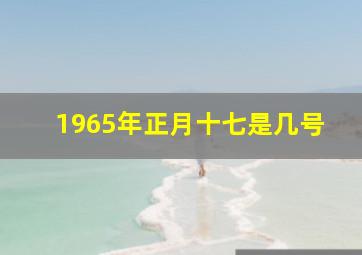 1965年正月十七是几号